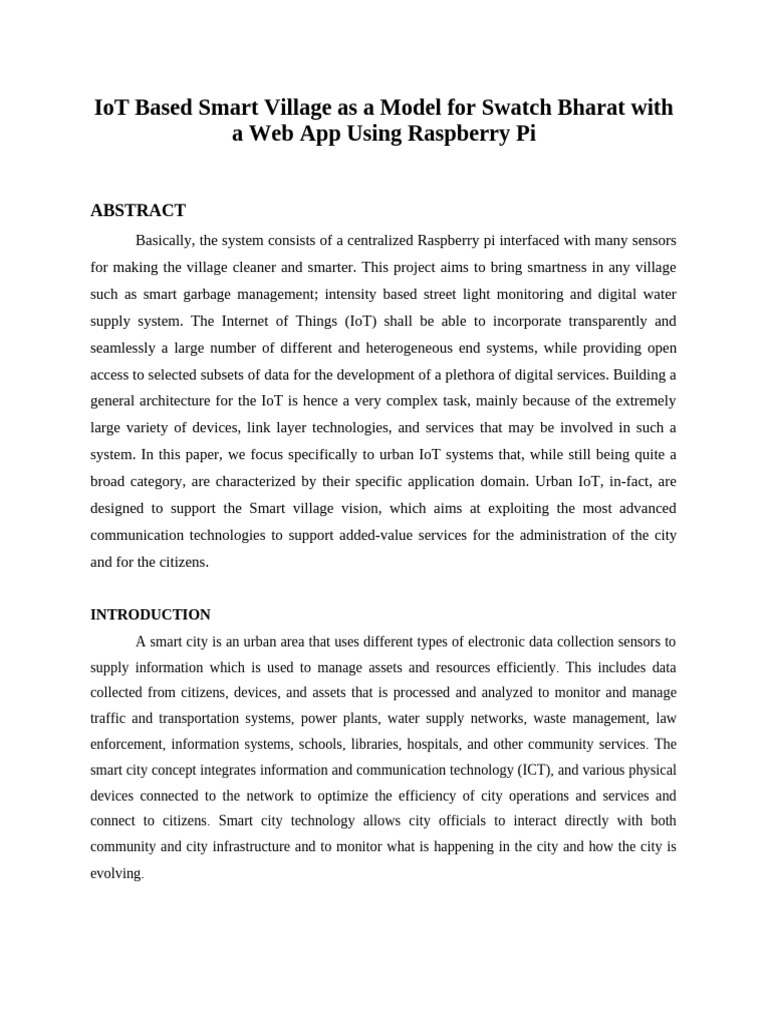 IoT Based Smart Village as a Model for Swatch Bharat with a Web App Using Raspberry Pi

ABSTRACT

Basically, the system consists of a centralized Raspberry pi interfaced with many sensors for making the village cleaner and smarter. This project aims to bring smartness in any village such as smart garbage management; intensity based street light monitoring and digital water supply system. The Internet of Things (IoT) shall be able to incorporate transparently and seamlessly a large number of different and heterogeneous end systems, while providing open access to selected subsets of data for the development of a plethora of digital services. Building a general architecture for the IoT is hence a very complex task, mainly because of the extremely large variety of devices, link layer technologies, and services that may be involved in such a system. In this paper, we focus specifically to urban IoT systems that, while still being quite a broad category, are characterized by their specific application domain. Urban IoT, in-fact, are designed to support the Smart village vision, which aims at exploiting the most advanced communication technologies to support added-value services for the administration of the city and for the citizens.

INTRODUCTION

A smart city is an urban area that uses different types of electronic data collection sensors to supply information which is used to manage assets and resources efficiently. This includes data collected from citizens, devices, and assets that is processed and analyzed to monitor and manage traffic and transportation systems, power plants, water supply networks, waste management, law enforcement, information systems, schools, libraries, hospitals, and other community services. The smart city concept integrates information and communication technology (ICT), and various physical devices connected to the network to optimize the efficiency of city operations and services and connect to citizens. Smart city technology allows city officials to interact directly with both community and city infrastructure and to monitor what is happening in the city and how the city is evolving.